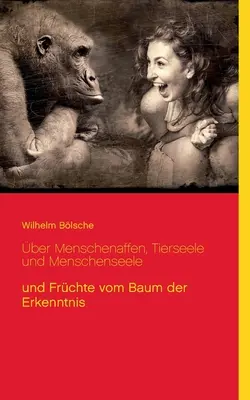 Wilhelm Bölsche

Über Menschenaffen, Tierseele und Menschenseele

und Früchte vom Baum der Erkenntnis